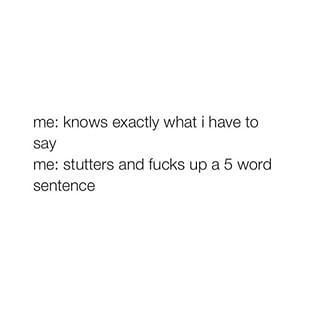 me: knows exactly what i have to say
me: stutters and fucks up a 5 word sentence